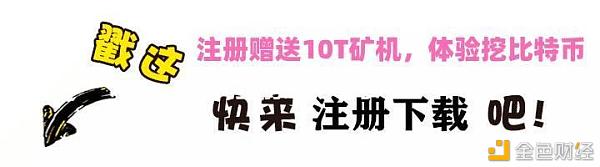 戳这

注册赠送10T矿机，体验挖比特币

快来 注册下载 吧！

金色财经